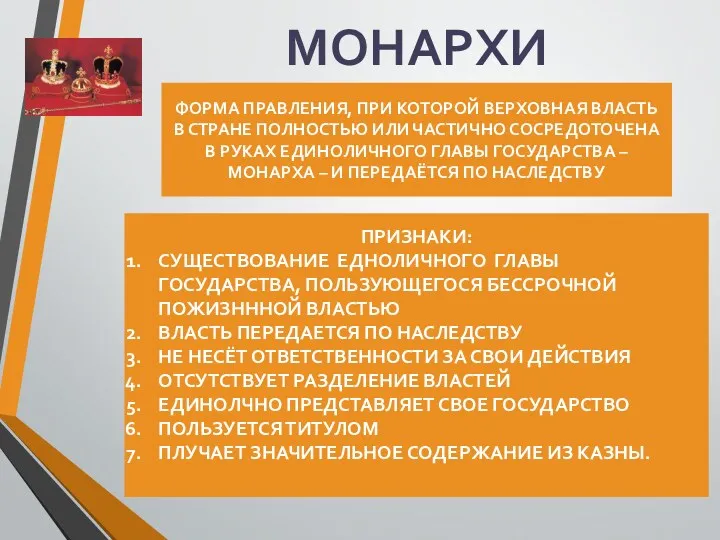 МОНАРХИ

ФОРМА ПРАВЛЕНИЯ, ПРИ КОТОРОЙ ВЕРХОВНАЯ ВЛАСТЬ В СТРАНЕ ПОЛНОСТЬЮ ИЛИ ЧАСТИЧНО СОСРЕДОТОЧЕНА В РУКАХ ЕДИНОЛИЧНОГО ГЛАВЫ ГОСУДАРСТВА – МОНАРХА – И ПЕРЕДАЁТСЯ ПО НАСЛЕДСТВУ

ПРИЗНАКИ:
1. СУЩЕСТВОВАНИЕ ЕДНОЛИЧНОГО ГЛАВЫ ГОСУДАРСТВА, ПОЛЬЗУЮЩЕГОСЯ БЕССРОЧНОЙ ПОЖИЗНННОЙ ВЛАСТЬЮ
2. ВЛАСТЬ ПЕРЕДАЕТСЯ ПО НАСЛЕДСТВУ
3. НЕ НЕСЁТ ОТВЕТСТВЕННОСТИ ЗА СВОИ ДЕЙСТВИЯ
4. ОТСУТСТВУЕТ РАЗДЕЛЕНИЕ ВЛАСТЕЙ
5. ЕДИНОЛЧНО ПРЕДСТАВЛЯЕТ СВОЕ ГОСУДАРСТВО
6. ПОЛЬЗУЕТСЯ ТИТУЛОМ
7. ПЛУЧАЕТ ЗНАЧИТЕЛЬНОЕ СОДЕРЖАНИЕ ИЗ КАЗНЫ.